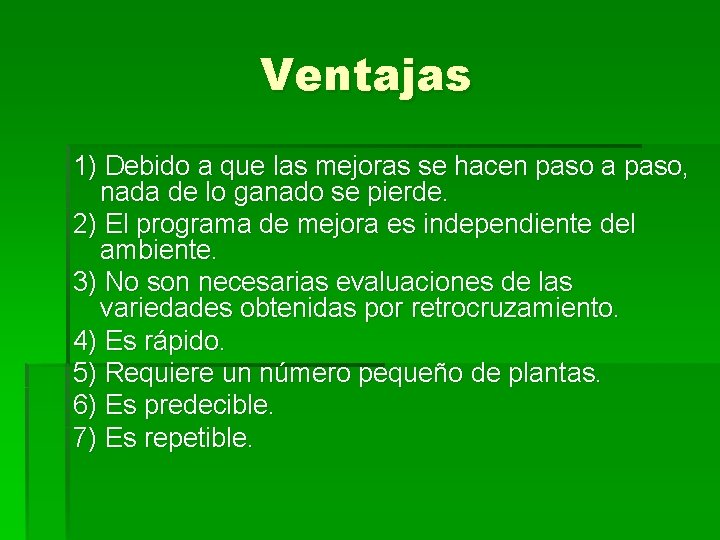 Ventajas

1) Debido a que las mejoras se hacen paso a paso, nada de lo ganado se pierde.

2) El programa de mejora es independiente del ambiente.

3) No son necesarias evaluaciones de las variedades obtenidas por retrocruzamiento.

4) Es rápido.

5) Requiere un número pequeño de plantas.

6) Es predecible.

7) Es repetible.